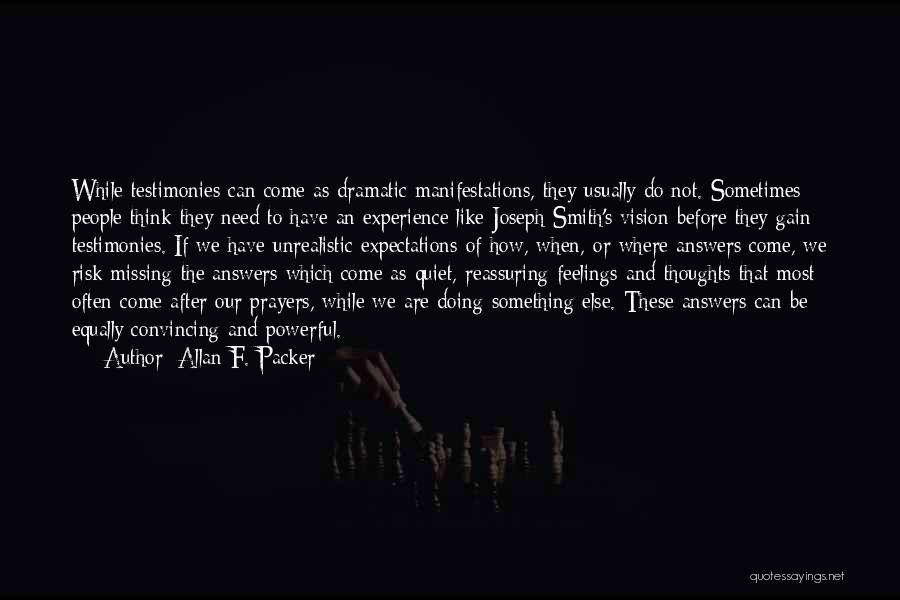 While testimonies can come as dramatic manifestations, they usually do not. Sometimes people think they need to have an experience like Joseph Smith's vision before they gain testimonies. If we have unrealistic expectations of how, when, or where answers come, we risk missing the answers which come as quiet, reassuring feelings and thoughts that most often come after our prayers, while we are doing something else. These answers can be equally convincing and powerful.

Author: Allan F. Packer

quotessayings.net